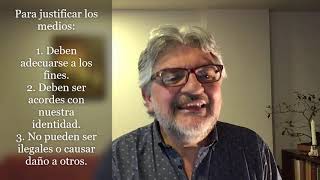 Para justificar los medios:

1. Deben adecuarse a los fines.
2. Deben ser acordes con nuestra identidad.
3. No pueden ser ilegales o causar daño a otros.